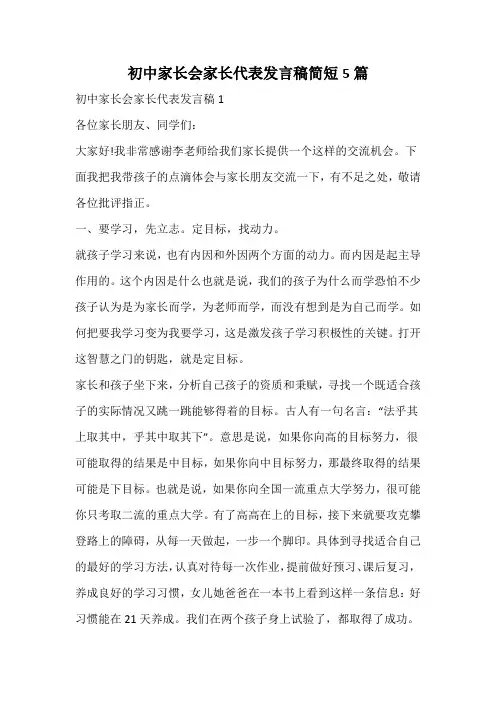 初中家长会家长代表发言稿简短5篇

初中家长会家长代表发言稿1

各位家长朋友、同学们:

大家好!我非常感谢李老师给我们家长提供一个这样的交流机会。下面我把我带孩子的点滴体会与家长朋友交流一下，有不足之处，敬请各位批评指正。

一、要学习，先立志。定目标，找动力。

就孩子学习来说，也有内因和外因两个方面的动力。而内因是起主导作用的。这个内因是什么也就是说，我们的孩子为什么而学恐怕不少孩子认为是为家长而学，为老师而学，而没有想到是为自己而学。如何把要我学习变为我要学习，这是激发孩子学习积极性的关键。打开这智慧之门的钥匙，就是定目标。

家长和孩子坐下来，分析自己孩子的资质和秉赋，寻找一个既适合孩子的实际情况又跳一跳能够得着的目标。古人有一句名言:“法乎其上取其中，乎其中取其下”。意思是说，如果你向高的目标努力，很可能取得的结果是中目标，如果你向中目标努力，那最终取得的结果可能是下目标。也就是说，如果你向全国一流重点大学努力，很可能你只考取二流的重点大学。有了高高在上的目标，接下来就要攻克攀登路上的障碍，从每一天做起，一步一个脚印。具体到寻找适合自己的最好的学习方法，认真对待每一次作业，提前做好预习、课后复习，养成良好的学习习惯，女儿她爸爸在一本书上看到这样一条信息:好习惯能在21天养成。我们在两个孩子身上试验了，都取得了成功。